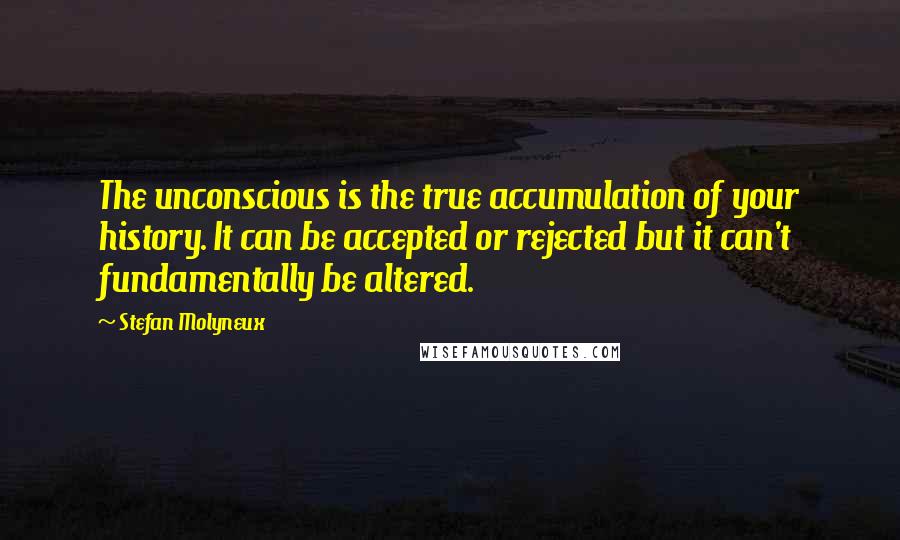 The unconscious is the true accumulation of your history. It can be accepted or rejected but it can't fundamentally be altered.

~ Stefan Molyneux

WISEFAMOUSQUOTES.COM